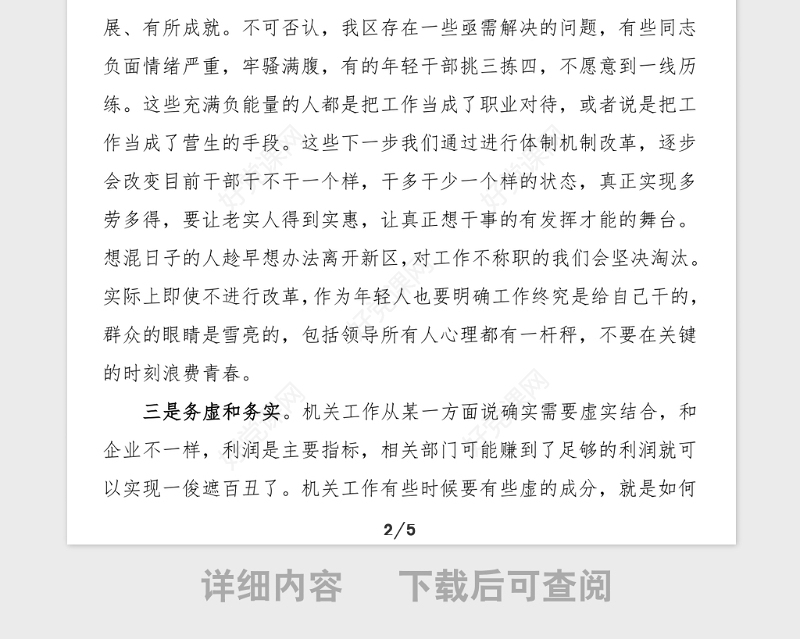 展、有所成就。不可否认，我区存在一些亟需解决的问题，有些同志负面情绪严重，牢骚满腹，有的年轻干部挑三拣四，不愿意到一线历练。这些充满负能量的人都是把工作当成了职业对待，或者说是把工作当成了营生的手段。这些下一步我们通过进行体制机制改革，逐步会改变目前干部干不干一个样，干多干少一个样的状态，真正实现多劳多得，要让老实人得到实惠，让真正想干事的有发挥才能的舞台。想混日子的人趁早想办法离开新区，对工作不称职的我们会坚决淘汰。实际上即使不进行改革，作为年轻人也要明确工作终究是给自己干的，群众的眼睛是雪亮的，包括领导所有人心理都有一杆秤，不要在关键的时刻浪费青春。

三是务虚和务实。机关工作从某一方面说确实需要虚实结合，和企业不一样，利润是主要指标，相关部门可能赚到了足够的利润就可以实现一俊遮百丑了。机关工作有些时候要有些虚的成分，就是如何

2/5

详细内容　下载后可查阅